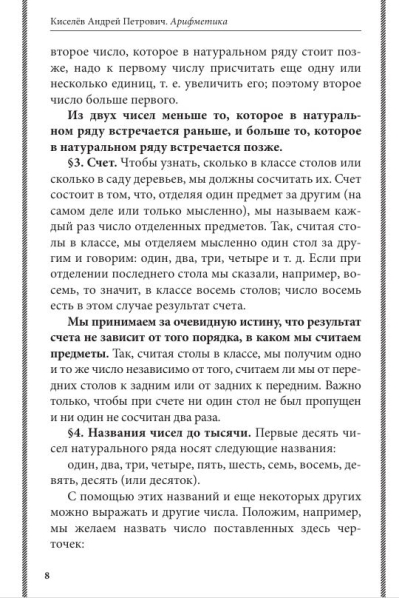 Киселёв Андрей Петрович. Арифметика

второе число, которое в натуральном ряду стоит позже, надо к первому числу присчитать еще одну или несколько единиц, т. е. увеличить его; поэтому второе число больше первого.

Из двух чисел меньше то, которое в натуральном ряду встречается раньше, и больше то, которое в натуральном ряду встречается позже.

§3. Счет. Чтобы узнать, сколько в классе столов или сколько в саду деревьев, мы должны сосчитать их. Счет состоит в том, что, отделяя один предмет за другим (на самом деле или только мысленно), мы называем каждый раз число отделенных предметов. Так, считая столы в классе, мы отделяем мысленно один стол за другим и говорим: один, два, три, четыре и т. д. Если при отделении последнего стола мы сказали, например, восемь, то значит, в классе восемь столов; число восемь есть в этом случае результат счета.

Мы принимаем за очевидную истину, что результат счета не зависит от того порядка, в каком мы считаем предметы. Так, считая столы в классе, мы получим одно и то же число независимо от того, считаем ли мы от передних столов к задним или от задних к передним. Важно только, чтобы при счете ни один стол не был пропущен и ни один не сосчитан два раза.

§4. Названия чисел до тысячи. Первые десять чисел натурального ряда носят следующие названия:

один, два, три, четыре, пять, шесть, семь, восемь, девять, десять (или десяток).

С помощью этих названий и еще некоторых других можно выражать и другие числа. Положим, например, мы желаем назвать число поставленных здесь черточек:

8